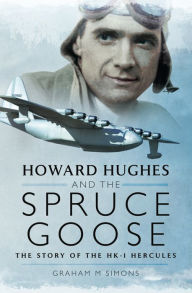 HOWARD HUGHES
AND THE
SPRUCE
GOOSE
THE STORY OF THE HK-1 HERCULES
GRAHAM M SIMONS